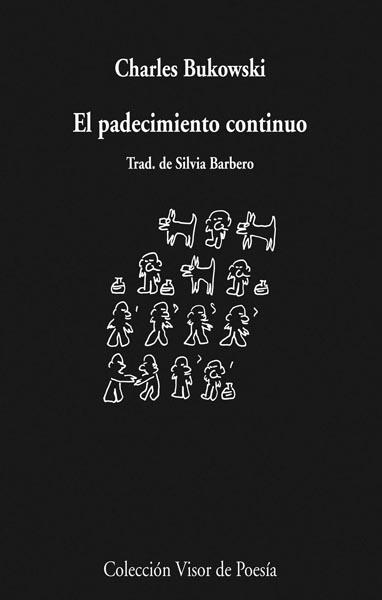 Charles Bukowski

El padecimiento continuo

Trad. de Silvia Barbero

Colección Visor de Poesía